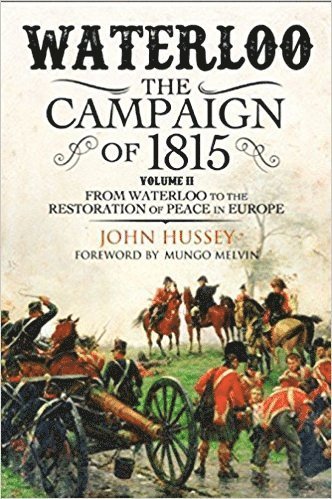 WATERLOO

THE CAMPAIGN OF 1815

VOLUME II

FROM WATERLOO TO THE RESTORATION OF PEACE IN EUROPE

JOHN HUSSEY

FOREWORD BY MUNGO MELVIN